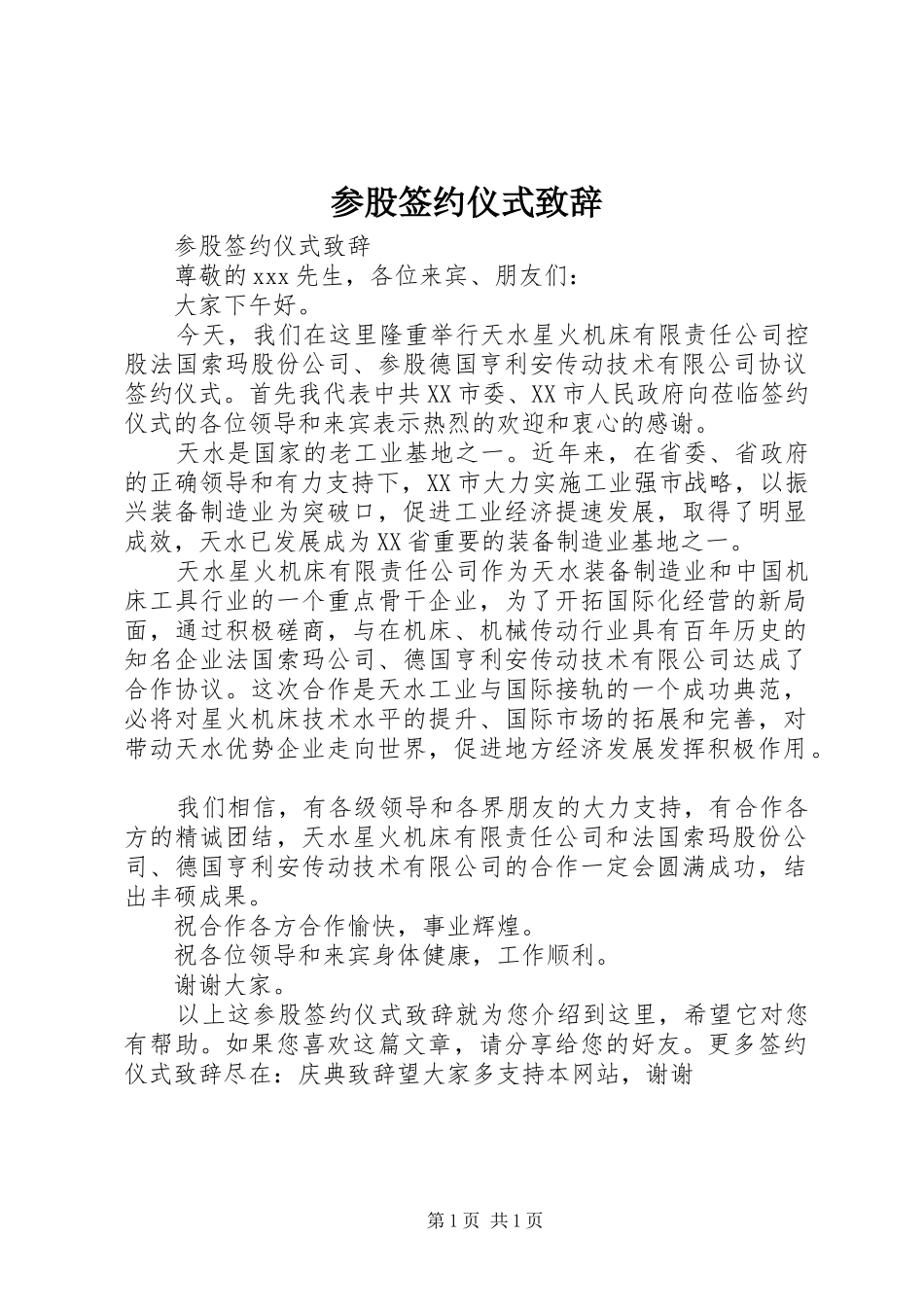 参股签约仪式致辞

参股签约仪式致辞

尊敬的xxx先生，各位来宾、朋友们：

大家下午好。

今天，我们在这里隆重举行天水星火机床有限责任公司控股法国索玛股份公司、参股德国亨利安传动技术有限公司协议签约仪式。首先我代表中共XX市委、XX市人民政府向莅临签约仪式的各位领导和来宾表示热烈的欢迎和衷心的感谢。

天水是国家的老工业基地之一。近年来，在省委、省政府的正确领导和有力支持下，XX市大力实施工业强市战略，以振兴装备制造业为突破口，促进工业经济提速发展，取得了明显成效，天水已发展成为XX省重要的装备制造业基地之一。

天水星火机床有限责任公司作为天水装备制造业和中国机床工具行业的一个重点骨干企业，为了开拓国际化经营的新局面，通过积极磋商，与在机床、机械传动行业具有百年历史的知名企业法国索玛公司、德国亨利安传动技术有限公司达成了合作协议。这次合作是天水工业与国际接轨的一个成功典范，必将对星火机床技术水平的提升、国际市场的拓展和完善，对带动天水优势企业走向世界，促进地方经济发展发挥积极作用。

我们相信，有各级领导和各界朋友的大力支持，有合作各方的精诚团结，天水星火机床有限责任公司和法国索玛股份公司、德国亨利安传动技术有限公司的合作一定会圆满成功，结出丰硕成果。

祝合作各方合作愉快，事业辉煌。

祝各位领导和来宾身体健康，工作顺利。

谢谢大家。

以上这参股签约仪式致辞就为您介绍到这里，希望它对您有帮助。如果您喜欢这篇文章，请分享给您的好友。更多签约仪式致辞尽在：庆典致辞望大家多支持本网站，谢谢

第1页 共1页